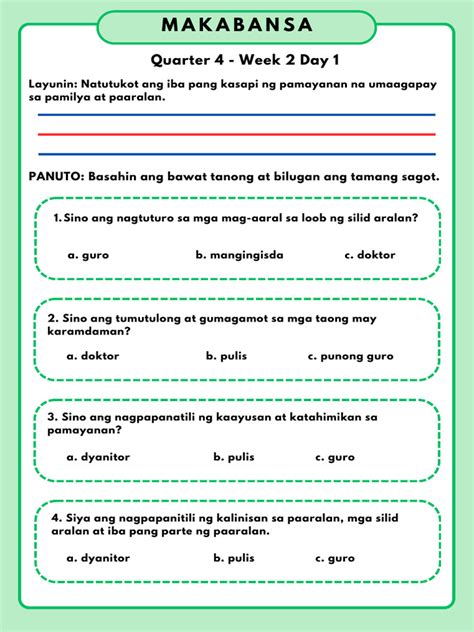 MAKABANSA

Quarter 4 - Week 2 Day 1

Layunin: Natutukot ang iba pang kasapi ng pamayanan na umaagapay sa pamilya at paaralan.

PANUTO: Basahin ang bawat tanong at bilugan ang tamang sagot.

1. Sino ang nagtuturo sa mga mag-aaral sa loob ng silid aralan?

a. guro b. mangingisda c. doktor

2. Sino ang tumutulong at gumagamot sa mga taong may karamdaman?

a. doktor b. pulis c. punong guro

3. Sino ang nagpapanatili ng kaayusan at katahimikan sa pamayanan?

a. dyanitor b. pulis c. guro

4. Siya ang nagpapanitili ng kalinisan sa paaralan, mga silid aralan at iba pang parte ng paaralan.

a. dyanitor b. pulis c. guro